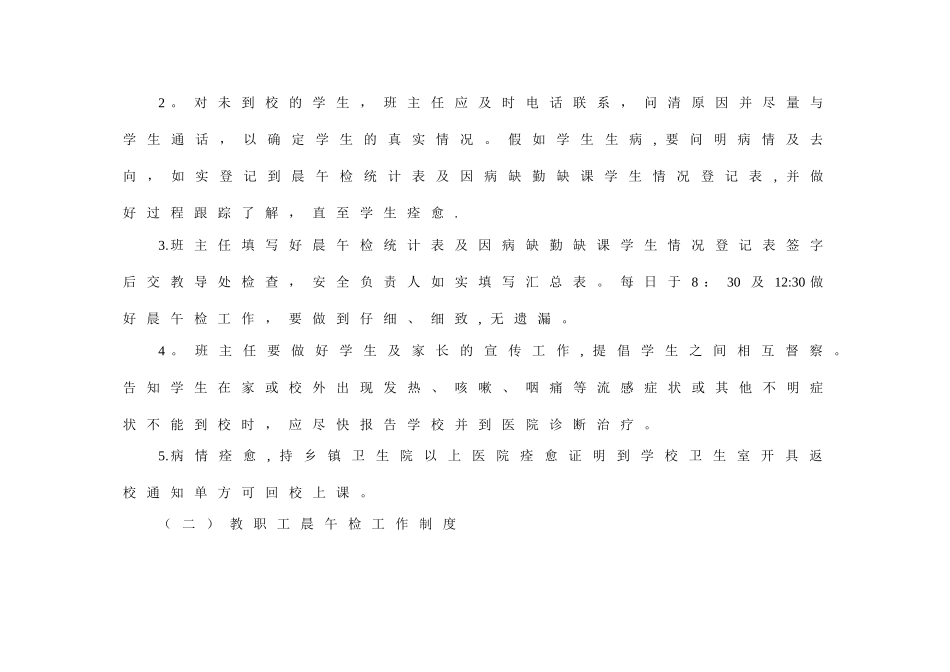 2。对未到校的学生，班主任应及时电话联系，问清原因并尽量与学生通话，以确定学生的真实情况。假如学生生病,要问明病情及去向，如实登记到晨午检统计表及因病缺勤缺课学生情况登记表,并做好过程跟踪了解，直至学生痊愈.

3.班主任填写好晨午检统计表及因病缺勤缺课学生情况登记表签字后交教导处检查，安全负责人如实填写汇总表。每日于8：30及12:30做好晨午检工作，要做到仔细、细致,无遗漏。

4。班主任要做好学生及家长的宣传工作,提倡学生之间相互督察。告知学生在家或校外出现发热、咳嗽、咽痛等流感症状或其他不明症状不能到校时，应尽快报告学校并到医院诊断治疗。

5.病情痊愈,持乡镇卫生院以上医院痊愈证明到学校卫生室开具返校通知单方可回校上课。

（二）教职工晨午检工作制度